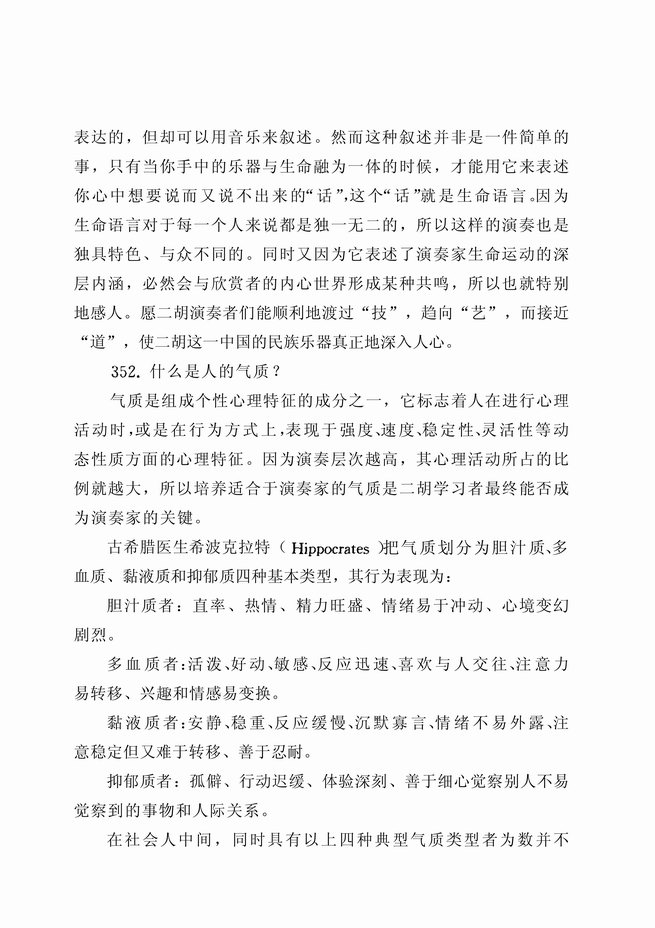 表达的，但却可以用音乐来叙述。然而这种叙述并非是一件简单的事，只有当你手中的乐器与生命融为一体的时候，才能用它来表述你心中想要说而又说不出来的“话”,这个“话”就是生命语言。因为生命语言对于每一个人来说都是独一无二的，所以这样的演奏也是独具特色、与众不同的。同时又因为它表述了演奏家生命运动的深层内涵，必然会与欣赏者的内心世界形成某种共鸣，所以也就特别地感人。愿二胡演奏者们能顺利地渡过“技”，趋向“艺”，而接近“道”，使二胡这一中国的民族乐器真正地深入人心。

352. 什么是人的气质？

气质是组成个性心理特征的成分之一，它标志着人在进行心理活动时,或是在行为方式上,表现于强度、速度、稳定性、灵活性等动态性质方面的心理特征。因为演奏层次越高，其心理活动所占的比例就越大，所以培养适合于演奏家的气质是二胡学习者最终能否成为演奏家的关键。

古希腊医生希波克拉特（Hippocrates）把气质划分为胆汁质、多血质、黏液质和抑郁质四种基本类型，其行为表现为：

胆汁质者：直率、热情、精力旺盛、情绪易于冲动、心境变幻剧烈。

多血质者:活泼、好动、敏感、反应迅速、喜欢与人交往、注意力易转移、兴趣和情感易变换。

黏液质者:安静、稳重、反应缓慢、沉默寡言、情绪不易外露、注意稳定但又难于转移、善于忍耐。

抑郁质者：孤僻、行动迟缓、体验深刻、善于细心觉察别人不易觉察到的事物和人际关系。

在社会人中间，同时具有以上四种典型气质类型者为数并不